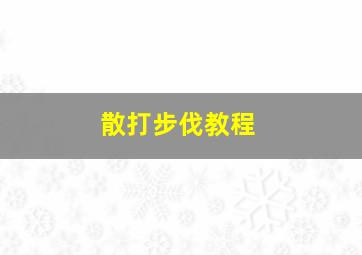 散打步伐教程